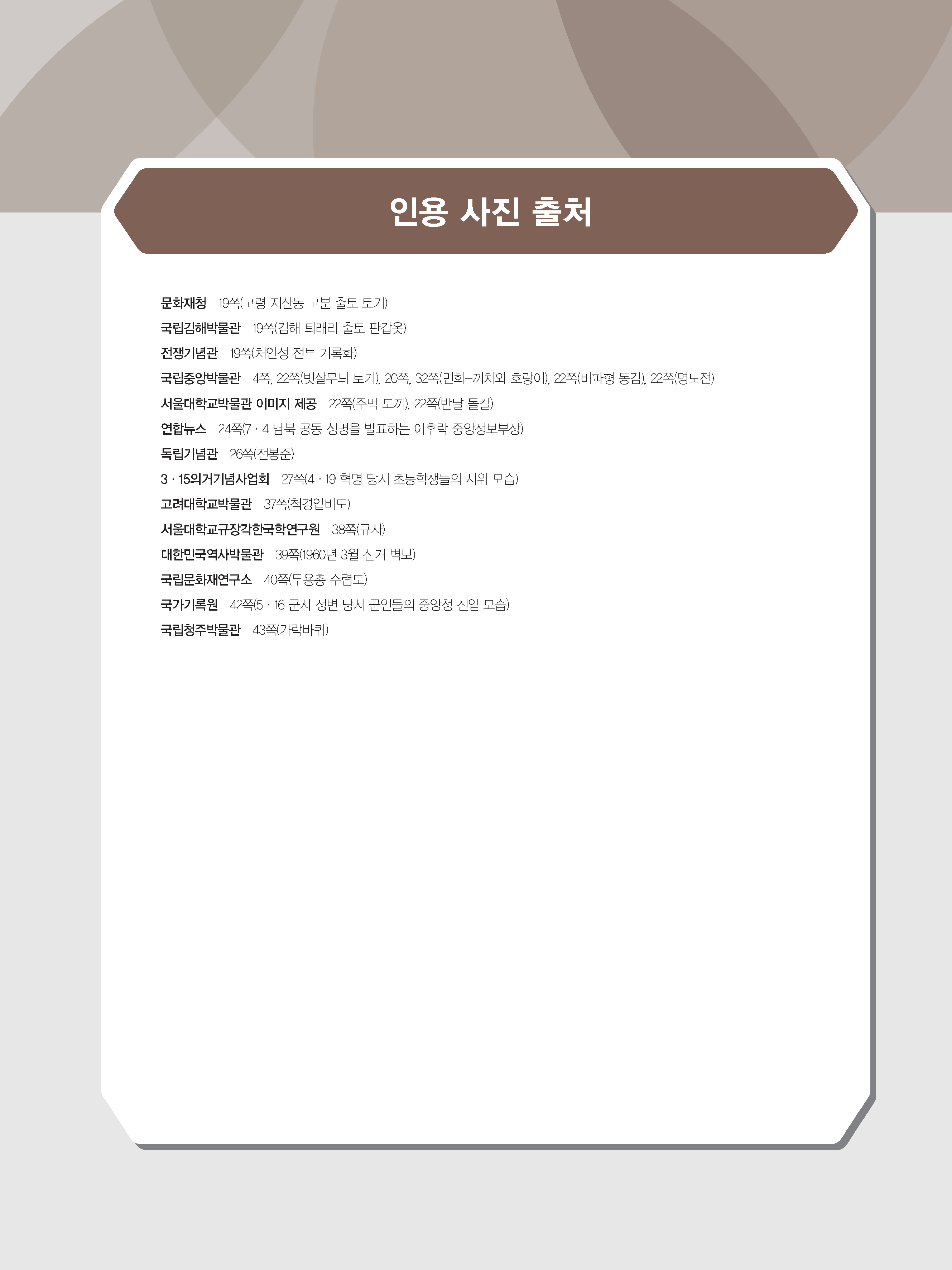 인용 사진 출처

문화재청 19쪽(고령 지산동 고분 출토 토기)
국립김해박물관 19쪽(김해 퇴래리 출토 판갑옷)
전쟁기념관 19쪽(처인성 전투 기록화)
국립중앙박물관 4쪽, 22쪽(빗살무늬 토기), 20쪽, 32쪽(민화-까치와 호랑이), 22쪽(비파형 동검), 22쪽(명도전)
서울대학교박물관 이미지 제공 22쪽(주먹 도끼), 22쪽(반달 돌칼)
연합뉴스 24쪽(7 · 4 남북 공동 성명을 발표하는 이후락 중앙정보부장)
독립기념관 26쪽(전봉준)
3 · 15의거기념사업회 27쪽(4 · 19 혁명 당시 초등학생들의 시위 모습)
고려대학교박물관 37쪽(척경입비도)
서울대학교규장각한국학연구원 38쪽(규사)
대한민국역사박물관 39쪽(1960년 3월 선거 벽보)
국립문화재연구소 40쪽(무용총 수렵도)
국가기록원 42쪽(5 · 16 군사 정변 당시 군인들의 중앙청 진입 모습)
국립청주박물관 43쪽(가락바퀴)